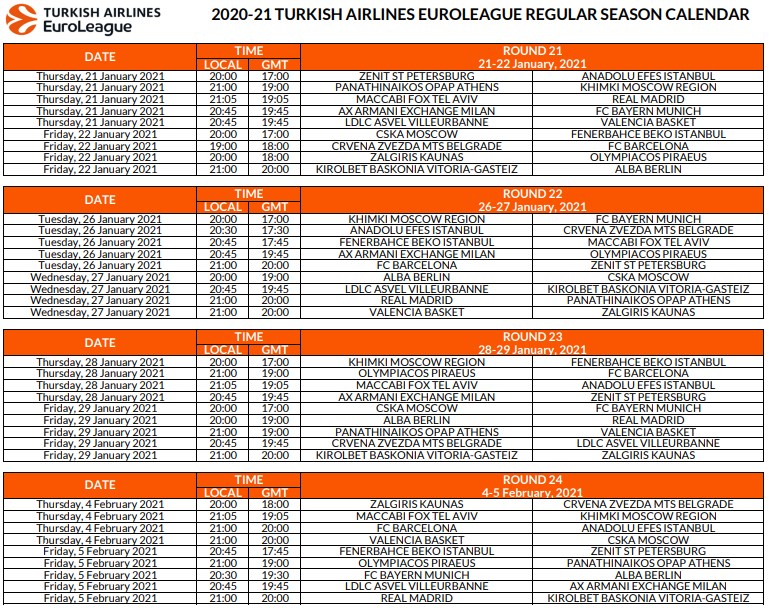 TURKISH AIRLINES EuroLeague

2020-21 TURKISH AIRLINES EUROLEAGUE REGULAR SEASON CALENDAR

| DATE | TIME LOCAL | TIME GMT | ROUND 21 21-22 January, 2021 | |
|---|---|---|---|---|
| Thursday, 21 January 2021 | 20:00 | 17:00 | ZENIT ST PETERSBURG | ANADOLU EFES ISTANBUL |
| Thursday, 21 January 2021 | 21:00 | 19:00 | PANATHINAIKOS OPAP ATHENS | KHIMKI MOSCOW REGION |
| Thursday, 21 January 2021 | 21:05 | 19:05 | MACCABI FOX TEL AVIV | REAL MADRID |
| Thursday, 21 January 2021 | 20:45 | 19:45 | AX ARMANI EXCHANGE MILAN | FC BAYERN MUNICH |
| Thursday, 21 January 2021 | 20:45 | 19:45 | LDLC ASVEL VILLEURBANNE | VALENCIA BASKET |
| Friday, 22 January 2021 | 20:00 | 17:00 | CSKA MOSCOW | FENERBAHCE BEKO ISTANBUL |
| Friday, 22 January 2021 | 19:00 | 18:00 | CRVENA ZVEZDA MTS BELGRADE | FC BARCELONA |
| Friday, 22 January 2021 | 20:00 | 18:00 | ZALGIRIS KAUNAS | OLYMPIACOS PIRAEUS |
| Friday, 22 January 2021 | 21:00 | 20:00 | KIROLBET BASKONIA VITORIA-GASTEIZ | ALBA BERLIN |

| DATE | TIME LOCAL | TIME GMT | ROUND 22 26-27 January, 2021 | |
|---|---|---|---|---|
| Tuesday, 26 January 2021 | 20:00 | 17:00 | KHIMKI MOSCOW REGION | FC BAYERN MUNICH |
| Tuesday, 26 January 2021 | 20:30 | 17:30 | ANADOLU EFES ISTANBUL | CRVENA ZVEZDA MTS BELGRADE |
| Tuesday, 26 January 2021 | 20:45 | 17:45 | FENERBAHCE BEKO ISTANBUL | MACCABI FOX TEL AVIV |
| Tuesday, 26 January 2021 | 20:45 | 19:45 | AX ARMANI EXCHANGE MILAN | OLYMPIACOS PIRAEUS |
| Tuesday, 26 January 2021 | 21:00 | 20:00 | FC BARCELONA | ZENIT ST PETERSBURG |
| Wednesday, 27 January 2021 | 20:00 | 19:00 | ALBA BERLIN | CSKA MOSCOW |
| Wednesday, 27 January 2021 | 20:45 | 19:45 | LDLC ASVEL VILLEURBANNE | KIROLBET BASKONIA VITORIA-GASTEIZ |
| Wednesday, 27 January 2021 | 21:00 | 20:00 | REAL MADRID | PANATHINAIKOS OPAP ATHENS |
| Wednesday, 27 January 2021 | 21:00 | 20:00 | VALENCIA BASKET | ZALGIRIS KAUNAS |

| DATE | TIME LOCAL | TIME GMT | ROUND 23 28-29 January, 2021 | |
|---|---|---|---|---|
| Thursday, 28 January 2021 | 20:00 | 17:00 | KHIMKI MOSCOW REGION | FENERBAHCE BEKO ISTANBUL |
| Thursday, 28 January 2021 | 21:00 | 19:00 | OLYMPIACOS PIRAEUS | FC BARCELONA |
| Thursday, 28 January 2021 | 21:05 | 19:05 | MACCABI FOX TEL AVIV | ANADOLU EFES ISTANBUL |
| Thursday, 28 January 2021 | 20:45 | 19:45 | AX ARMANI EXCHANGE MILAN | ZENIT ST PETERSBURG |
| Friday, 29 January 2021 | 20:00 | 17:00 | CSKA MOSCOW | FC BAYERN MUNICH |
| Friday, 29 January 2021 | 20:00 | 19:00 | ALBA BERLIN | REAL MADRID |
| Friday, 29 January 2021 | 21:00 | 19:00 | PANATHINAIKOS OPAP ATHENS | VALENCIA BASKET |
| Friday, 29 January 2021 | 20:45 | 19:45 | CRVENA ZVEZDA MTS BELGRADE | LDLC ASVEL VILLEURBANNE |
| Friday, 29 January 2021 | 21:00 | 20:00 | KIROLBET BASKONIA VITORIA-GASTEIZ | ZALGIRIS KAUNAS |

| DATE | TIME LOCAL | TIME GMT | ROUND 24 4-5 February, 2021 | |
|---|---|---|---|---|
| Thursday, 4 February 2021 | 20:00 | 18:00 | ZALGIRIS KAUNAS | CRVENA ZVEZDA MTS BELGRADE |
| Thursday, 4 February 2021 | 21:05 | 19:05 | MACCABI FOX TEL AVIV | KHIMKI MOSCOW REGION |
| Thursday, 4 February 2021 | 21:00 | 20:00 | FC BARCELONA | ANADOLU EFES ISTANBUL |
| Thursday, 4 February 2021 | 21:00 | 20:00 | VALENCIA BASKET | CSKA MOSCOW |
| Friday, 5 February 2021 | 20:45 | 17:45 | FENERBAHCE BEKO ISTANBUL | ZENIT ST PETERSBURG |
| Friday, 5 February 2021 | 21:00 | 19:00 | OLYMPIACOS PIRAEUS | PANATHINAIKOS OPAP ATHENS |
| Friday, 5 February 2021 | 20:30 | 19:30 | FC BAYERN MUNICH | ALBA BERLIN |
| Friday, 5 February 2021 | 20:45 | 19:45 | LDLC ASVEL VILLEURBANNE | AX ARMANI EXCHANGE MILAN |
| Friday, 5 February 2021 | 21:00 | 20:00 | REAL MADRID | KIROLBET BASKONIA VITORIA-GASTEIZ |